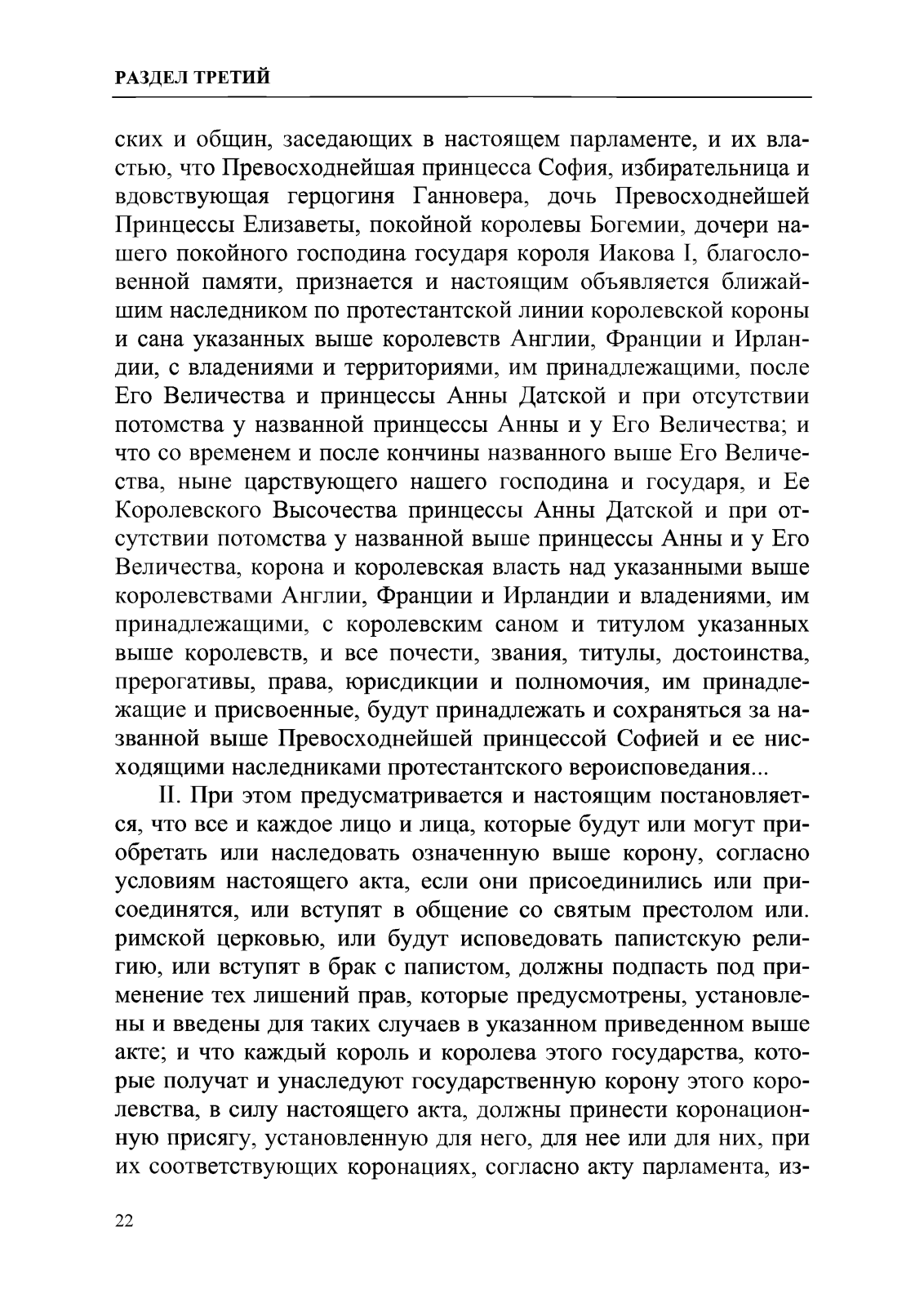 РАЗДЕЛ ТРЕТИЙ

ских и общин, заседающих в настоящем парламенте, и их властью, что Превосходнейшая принцесса София, избирательница и вдовствующая герцогиня Ганновера, дочь Превосходнейшей Принцессы Елизаветы, покойной королевы Богемии, дочери нашего покойного господина государя короля Иакова I, благословенной памяти, признается и настоящим объявляется ближайшим наследником по протестантской линии королевской короны и сана указанных выше королевств Англии, Франции и Ирландии, с владениями и территориями, им принадлежащими, после Его Величества и принцессы Анны Датской и при отсутствии потомства у названной принцессы Анны и у Его Величества; и что со временем и после кончины названного выше Его Величества, ныне царствующего нашего господина и государя, и Ее Королевского Высочества принцессы Анны Датской и при отсутствии потомства у названной выше принцессы Анны и у Его Величества, корона и королевская власть над указанными выше королевствами Англии, Франции и Ирландии и владениями, им принадлежащими, с королевским саном и титулом указанных выше королевств, и все почести, звания, титулы, достоинства, прерогативы, права, юрисдикции и полномочия, им принадлежащие и присвоенные, будут принадлежать и сохраняться за названной выше Превосходнейшей принцессой Софией и ее нисходящими наследниками протестантского вероисповедания...

II. При этом предусматривается и настоящим постановляется, что все и каждое лицо и лица, которые будут или могут приобретать или наследовать означенную выше корону, согласно условиям настоящего акта, если они присоединились или присоединятся, или вступят в общение со святым престолом или. римской церковью, или будут исповедовать папистскую религию, или вступят в брак с папистом, должны подпасть под применение тех лишений прав, которые предусмотрены, установлены и введены для таких случаев в указанном приведенном выше акте; и что каждый король и королева этого государства, которые получат и унаследуют государственную корону этого королевства, в силу настоящего акта, должны принести коронационную присягу, установленную для него, для нее или для них, при их соответствующих коронациях, согласно акту парламента, из-

22